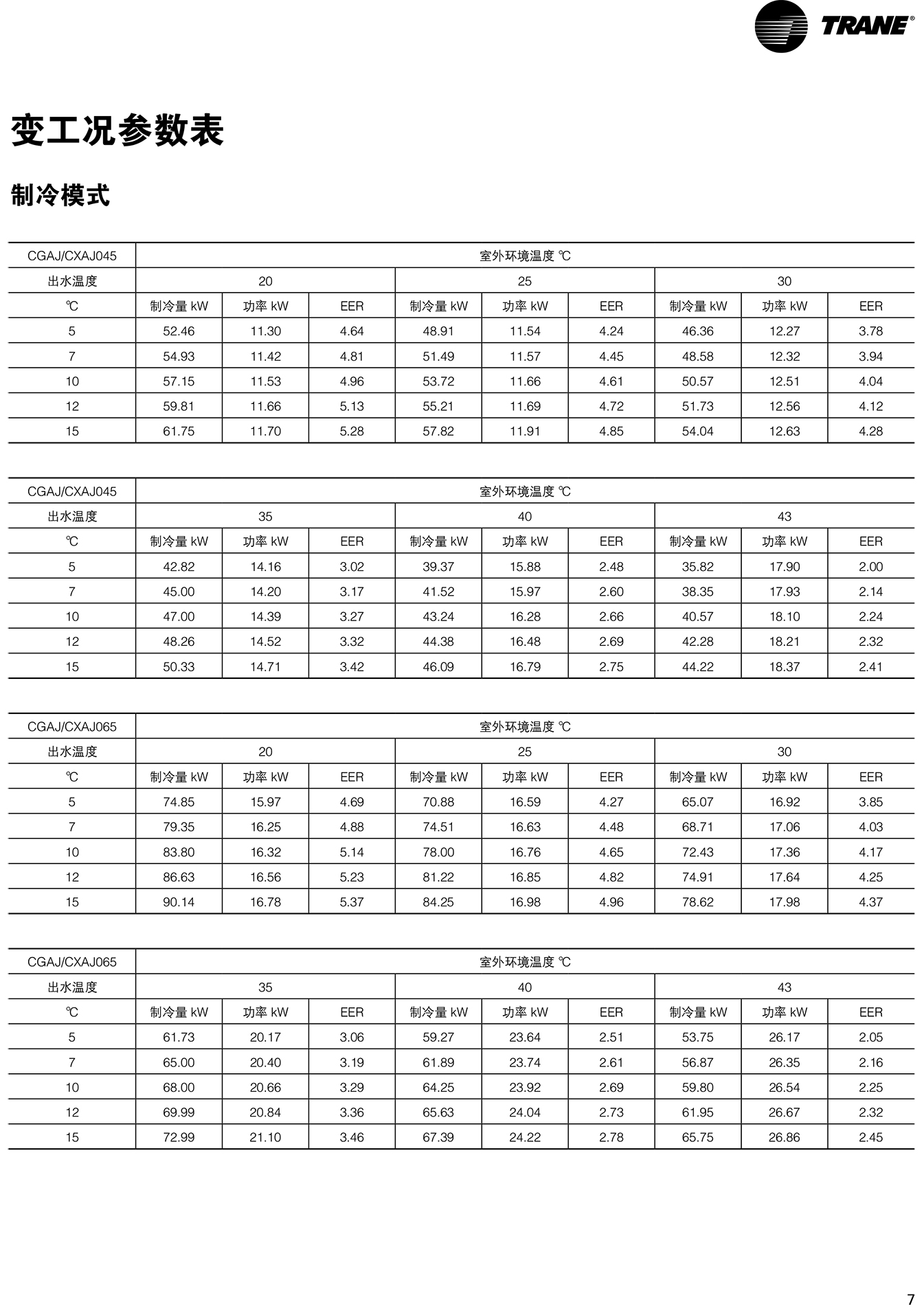 TRANE®

变工况参数表

制冷模式

| CGAJ/CXAJ045 | 室外环境温度 ℃ | | | | | | | | |
|---|---|---|---|---|---|---|---|---|---|
| 出水温度 | 20 | | | 25 | | | 30 | | |
| ℃ | 制冷量 kW | 功率 kW | EER | 制冷量 kW | 功率 kW | EER | 制冷量 kW | 功率 kW | EER |
| 5 | 52.46 | 11.30 | 4.64 | 48.91 | 11.54 | 4.24 | 46.36 | 12.27 | 3.78 |
| 7 | 54.93 | 11.42 | 4.81 | 51.49 | 11.57 | 4.45 | 48.58 | 12.32 | 3.94 |
| 10 | 57.15 | 11.53 | 4.96 | 53.72 | 11.66 | 4.61 | 50.57 | 12.51 | 4.04 |
| 12 | 59.81 | 11.66 | 5.13 | 55.21 | 11.69 | 4.72 | 51.73 | 12.56 | 4.12 |
| 15 | 61.75 | 11.70 | 5.28 | 57.82 | 11.91 | 4.85 | 54.04 | 12.63 | 4.28 |

| CGAJ/CXAJ045 | 室外环境温度 ℃ | | | | | | | | |
|---|---|---|---|---|---|---|---|---|---|
| 出水温度 | 35 | | | 40 | | | 43 | | |
| ℃ | 制冷量 kW | 功率 kW | EER | 制冷量 kW | 功率 kW | EER | 制冷量 kW | 功率 kW | EER |
| 5 | 42.82 | 14.16 | 3.02 | 39.37 | 15.88 | 2.48 | 35.82 | 17.90 | 2.00 |
| 7 | 45.00 | 14.20 | 3.17 | 41.52 | 15.97 | 2.60 | 38.35 | 17.93 | 2.14 |
| 10 | 47.00 | 14.39 | 3.27 | 43.24 | 16.28 | 2.66 | 40.57 | 18.10 | 2.24 |
| 12 | 48.26 | 14.52 | 3.32 | 44.38 | 16.48 | 2.69 | 42.28 | 18.21 | 2.32 |
| 15 | 50.33 | 14.71 | 3.42 | 46.09 | 16.79 | 2.75 | 44.22 | 18.37 | 2.41 |

| CGAJ/CXAJ065 | 室外环境温度 ℃ | | | | | | | | |
|---|---|---|---|---|---|---|---|---|---|
| 出水温度 | 20 | | | 25 | | | 30 | | |
| ℃ | 制冷量 kW | 功率 kW | EER | 制冷量 kW | 功率 kW | EER | 制冷量 kW | 功率 kW | EER |
| 5 | 74.85 | 15.97 | 4.69 | 70.88 | 16.59 | 4.27 | 65.07 | 16.92 | 3.85 |
| 7 | 79.35 | 16.25 | 4.88 | 74.51 | 16.63 | 4.48 | 68.71 | 17.06 | 4.03 |
| 10 | 83.80 | 16.32 | 5.14 | 78.00 | 16.76 | 4.65 | 72.43 | 17.36 | 4.17 |
| 12 | 86.63 | 16.56 | 5.23 | 81.22 | 16.85 | 4.82 | 74.91 | 17.64 | 4.25 |
| 15 | 90.14 | 16.78 | 5.37 | 84.25 | 16.98 | 4.96 | 78.62 | 17.98 | 4.37 |

| CGAJ/CXAJ065 | 室外环境温度 ℃ | | | | | | | | |
|---|---|---|---|---|---|---|---|---|---|
| 出水温度 | 35 | | | 40 | | | 43 | | |
| ℃ | 制冷量 kW | 功率 kW | EER | 制冷量 kW | 功率 kW | EER | 制冷量 kW | 功率 kW | EER |
| 5 | 61.73 | 20.17 | 3.06 | 59.27 | 23.64 | 2.51 | 53.75 | 26.17 | 2.05 |
| 7 | 65.00 | 20.40 | 3.19 | 61.89 | 23.74 | 2.61 | 56.87 | 26.35 | 2.16 |
| 10 | 68.00 | 20.66 | 3.29 | 64.25 | 23.92 | 2.69 | 59.80 | 26.54 | 2.25 |
| 12 | 69.99 | 20.84 | 3.36 | 65.63 | 24.04 | 2.73 | 61.95 | 26.67 | 2.32 |
| 15 | 72.99 | 21.10 | 3.46 | 67.39 | 24.22 | 2.78 | 65.75 | 26.86 | 2.45 |

7